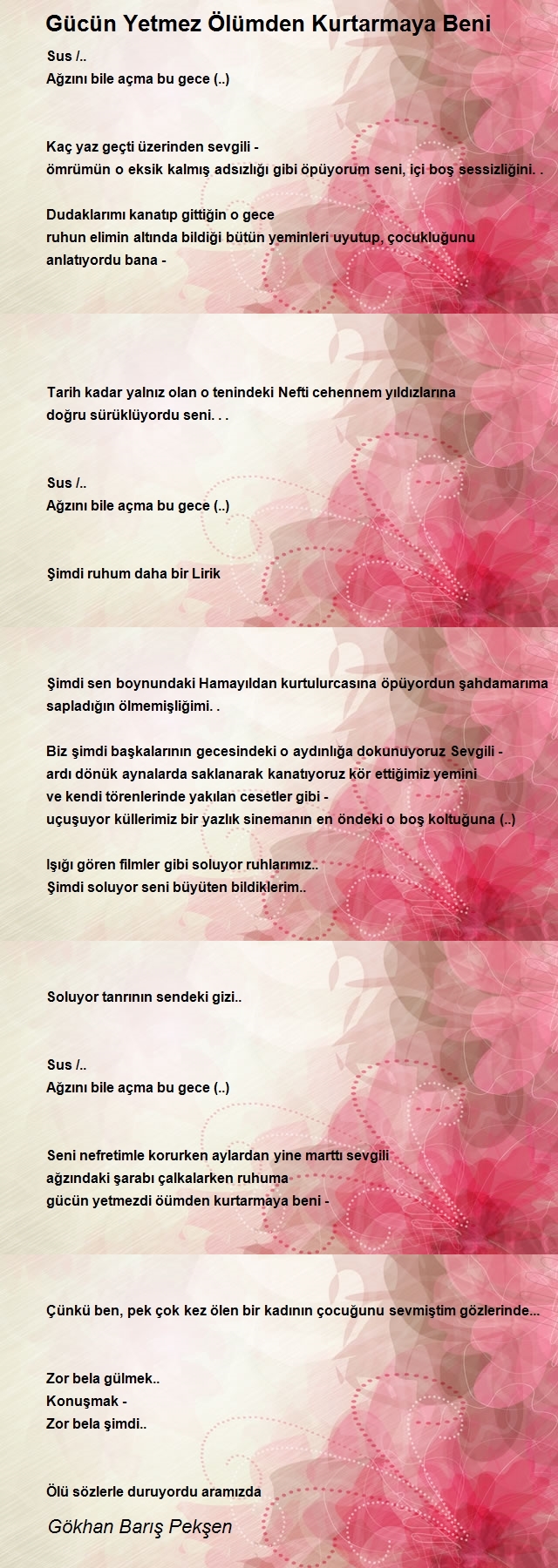 Gücün Yetmez Ölümden Kurtarmaya Beni

Sus /..
Ağzını bile açma bu gece (..)

Kaç yaz geçti üzerinden sevgili -
ömrümün o eksik kalmış adsızlığı gibi öpüyorum seni, içi boş sessizliğini. .

Dudaklarımı kanatıp gittiğin o gece
ruhun elimin altında bildiği bütün yeminleri uyutup, çocukluğunu anlatıyordu bana -

Tarih kadar yalnız olan o tenindeki Nefti cehennem yıldızlarına
doğru sürüklüyordu seni. . .

Sus /..
Ağzını bile açma bu gece (..)

Şimdi ruhum daha bir Lirik

Şimdi sen boynundaki Hamayıldan kurtulurcasına öpüyordun şahdamarıma sapladığın ölmemişliğimi. .

Biz şimdi başkalarının gecesindeki o aydınlığa dokunuyoruz Sevgili -
ardı dönük aynalarda saklanarak kanatıyoruz kör ettiğimiz yemini
ve kendi törenlerinde yakılan cesetler gibi -
uçuşuyor küllerimiz bir yazlık sinemanın en öndeki o boş koltuğuna (..)

Işığı gören filmler gibi soluyor ruhlarımız..
Şimdi soluyor seni büyüten bildiklerim..

Soluyor tanrının sendeki gizi..

Sus /..
Ağzını bile açma bu gece (..)

Seni nefretimle korurken aylardan yine marttı sevgili
ağzındaki şarabı çalkalarken ruhuma
gücün yetmezdi öümden kurtarmaya beni -

Çünkü ben, pek çok kez ölen bir kadının çocuğunu sevmiştim gözlerinde...

Zor bela gülmek..
Konuşmak -
Zor bela şimdi..

Ölü sözlerle duruyordu aramızda

Gökhan Barış Pekşen